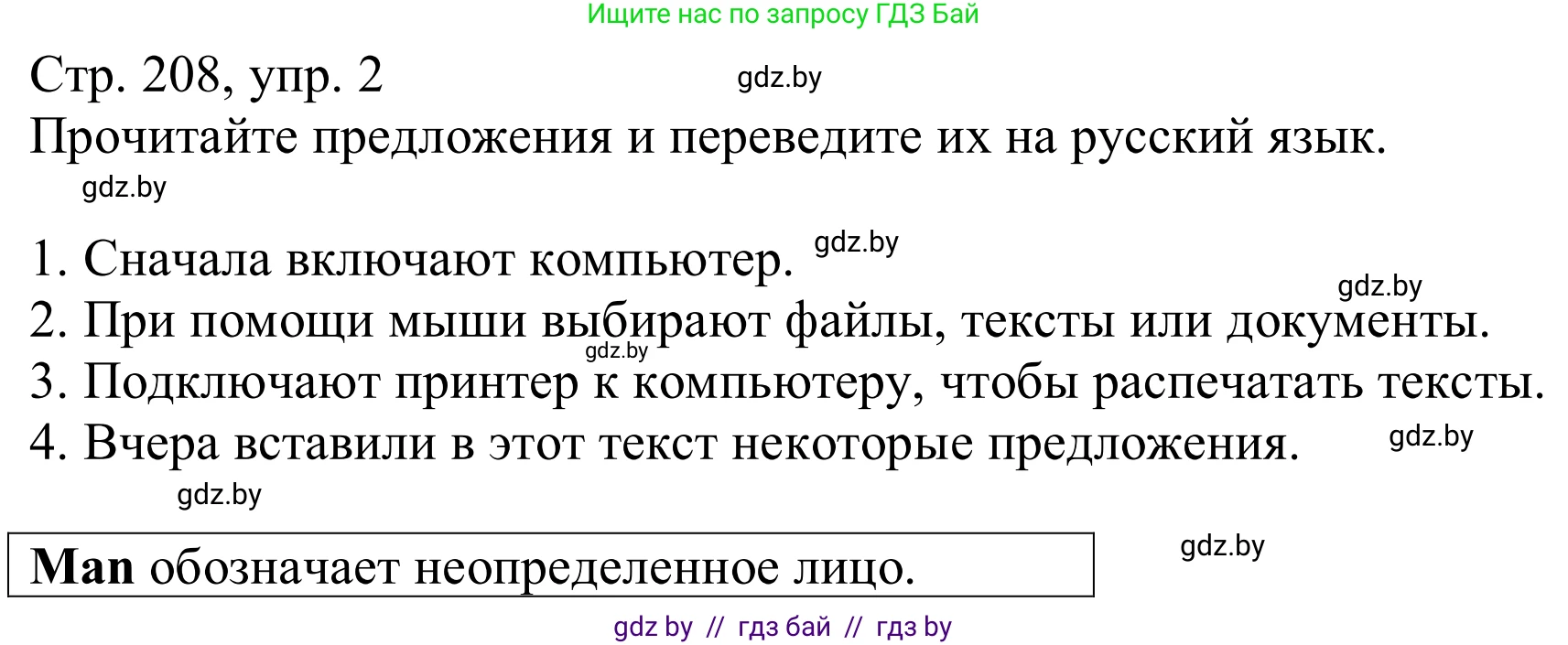 Ищите нас по запросу ГДЗ Бай

Стр. 208, упр. 2 gdz.by

Прочитайте предложения и переведите их на русский язык.

gdz.by

1. Сначала включают компьютер. gdz.by

gdz.by

2. При помощи мыши выбирают файлы, тексты или документы.

gdz.by

3. Подключают принтер к компьютеру, чтобы распечатать тексты.

4. Вчера вставили в этот текст некоторые предложения. gdz.by

gdz.by

**Man** обозначает неопределенное лицо.

gdz.by

gdz by // гдз бай // гдз by